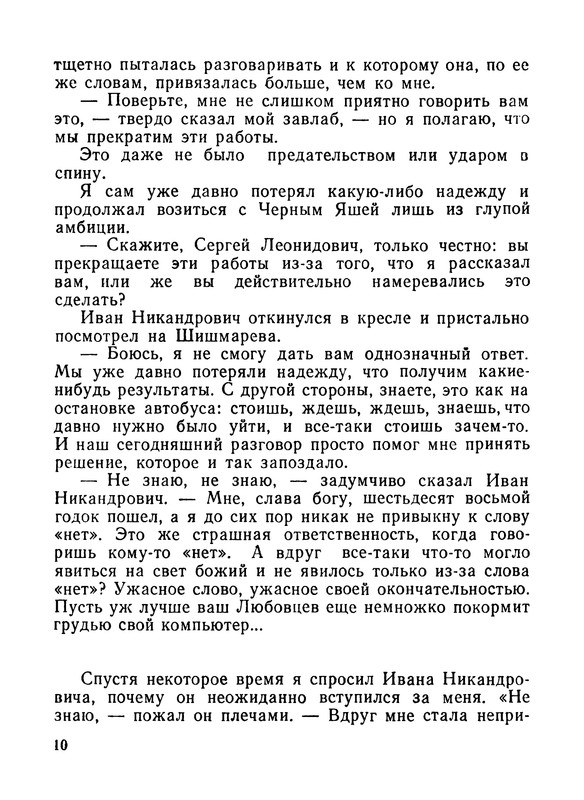 тщетно пыталась разговаривать и к которому она, по ее же словам, привязалась больше, чем ко мне.

— Поверьте, мне не слишком приятно говорить вам это, — твердо сказал мой завлаб, — но я полагаю, что мы прекратим эти работы.

Это даже не было предательством или ударом в спину.

Я сам уже давно потерял какую-либо надежду и продолжал возиться с Черным Яшей лишь из глупой амбиции.

— Скажите, Сергей Леонидович, только честно: вы прекращаете эти работы из-за того, что я рассказал вам, или же вы действительно намеревались это сделать?

Иван Никандрович откинулся в кресле и пристально посмотрел на Шишмарева.

— Боюсь, я не смогу дать вам однозначный ответ. Мы уже давно потеряли надежду, что получим какие-нибудь результаты. С другой стороны, знаете, это как на остановке автобуса: стоишь, ждешь, ждешь, знаешь, что давно нужно было уйти, и все-таки стоишь зачем-то. И наш сегодняшний разговор просто помог мне принять решение, которое и так запоздало.

— Не знаю, не знаю, — задумчиво сказал Иван Никандрович. — Мне, слава богу, шестьдесят восьмой годок пошел, а я до сих пор никак не привыкну к слову «нет». Это же страшная ответственность, когда говоришь кому-то «нет». А вдруг все-таки что-то могло явиться на свет божий и не явилось только из-за слова «нет»? Ужасное слово, ужасное своей окончательностью. Пусть уж лучше ваш Любовцев еще немножко покормит грудью свой компьютер...

Спустя некоторое время я спросил Ивана Никандровича, почему он неожиданно вступился за меня. «Не знаю, — пожал он плечами. — Вдруг мне стала непри-

10